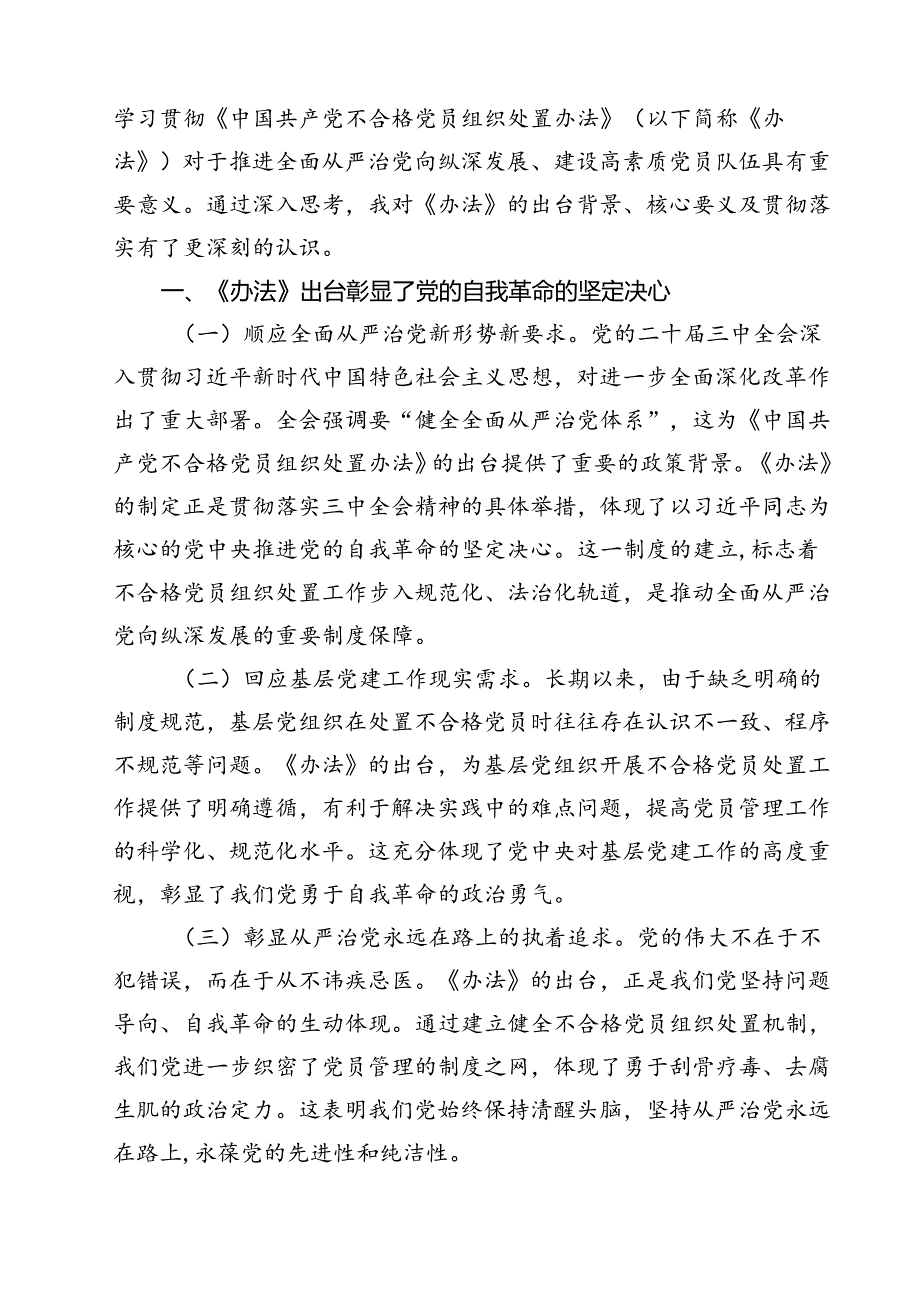 学习贯彻《中国共产党不合格党员组织处置办法》（以下简称《办法》）对于推进全面从严治党向纵深发展、建设高素质党员队伍具有重要意义。通过深入思考，我对《办法》的出台背景、核心要义及贯彻落实有了更深刻的认识。

一、《办法》出台彰显了党的自我革命的坚定决心

（一）顺应全面从严治党新形势新要求。党的二十届三中全会深入贯彻习近平新时代中国特色社会主义思想，对进一步全面深化改革作出了重大部署。全会强调要“健全全面从严治党体系”，这为《中国共产党不合格党员组织处置办法》的出台提供了重要的政策背景。《办法》的制定正是贯彻落实三中全会精神的具体举措，体现了以习近平同志为核心的党中央推进党的自我革命的坚定决心。这一制度的建立，标志着不合格党员组织处置工作步入规范化、法治化轨道，是推动全面从严治党向纵深发展的重要制度保障。

（二）回应基层党建工作现实需求。长期以来，由于缺乏明确的制度规范，基层党组织在处置不合格党员时往往存在认识不一致、程序不规范等问题。《办法》的出台，为基层党组织开展不合格党员处置工作提供了明确遵循，有利于解决实践中的难点问题，提高党员管理工作的科学化、规范化水平。这充分体现了党中央对基层党建工作的高度重视，彰显了我们党勇于自我革命的政治勇气。

（三）彰显从严治党永远在路上的执着追求。党的伟大不在于不犯错误，而在于从不讳疾忌医。《办法》的出台，正是我们党坚持问题导向、自我革命的生动体现。通过建立健全不合格党员组织处置机制，我们党进一步织密了党员管理的制度之网，体现了勇于刮骨疗毒、去腐生肌的政治定力。这表明我们党始终保持清醒头脑，坚持从严治党永远在路上，永葆党的先进性和纯洁性。